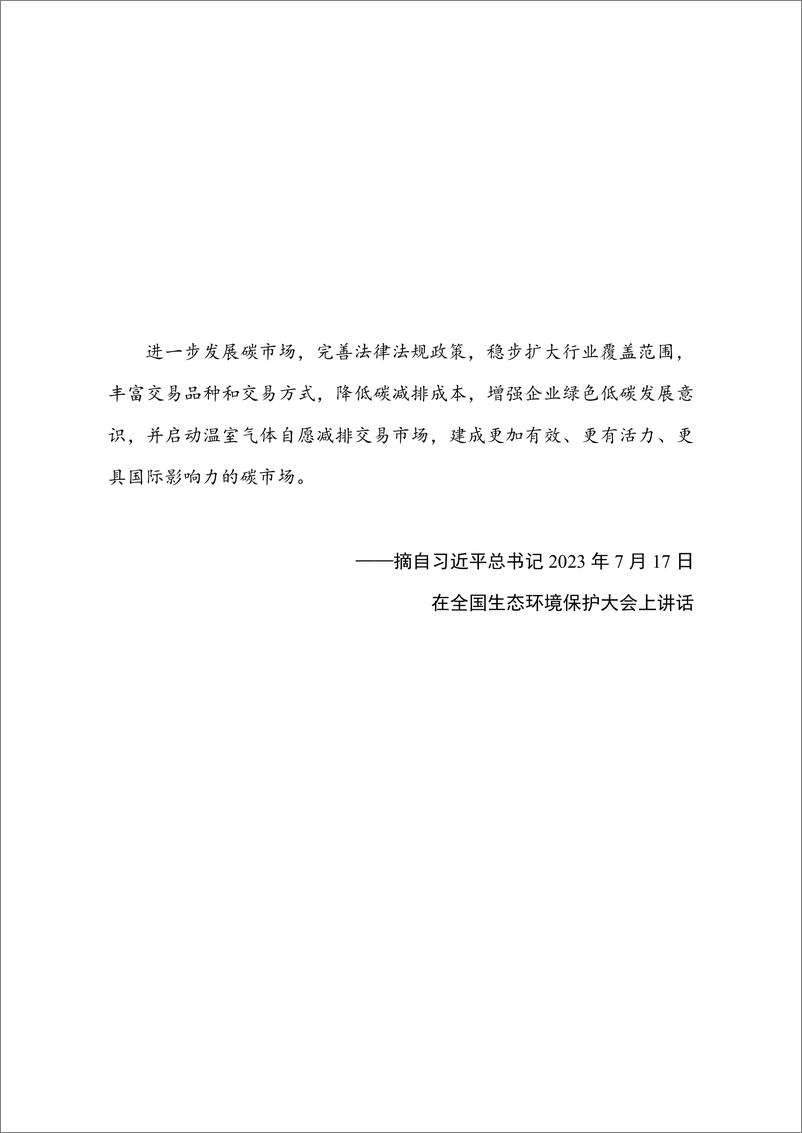 进一步发展碳市场，完善法律法规政策，稳步扩大行业覆盖范围，丰富交易品种和交易方式，降低碳减排成本，增强企业绿色低碳发展意识，并启动温室气体自愿减排交易市场，建成更加有效、更有活力、更具国际影响力的碳市场。

——摘自习近平总书记 2023 年 7 月 17 日
在全国生态环境保护大会上讲话